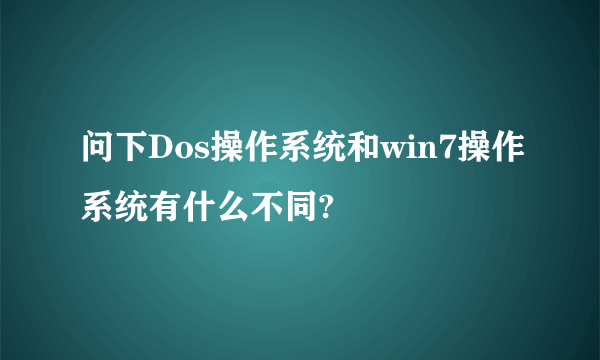 问下Dos操作系统和win7操作系统有什么不同?